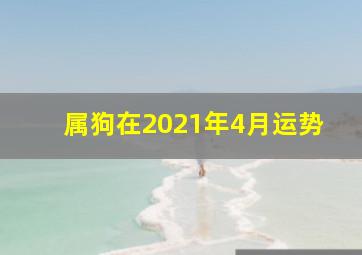 属狗在2021年4月运势